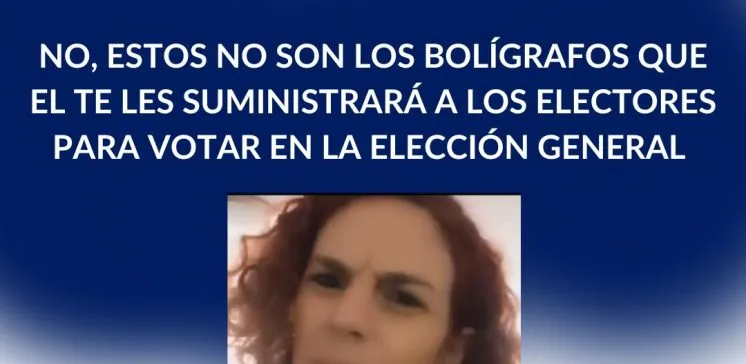 NO, ESTOS NO SON LOS BOLÍGRAFOS QUE EL TE LES SUMINISTRARÁ A LOS ELECTORES PARA VOTAR EN LA ELECCIÓN GENERAL